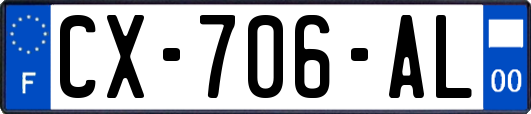 F
CX-706-AL
00